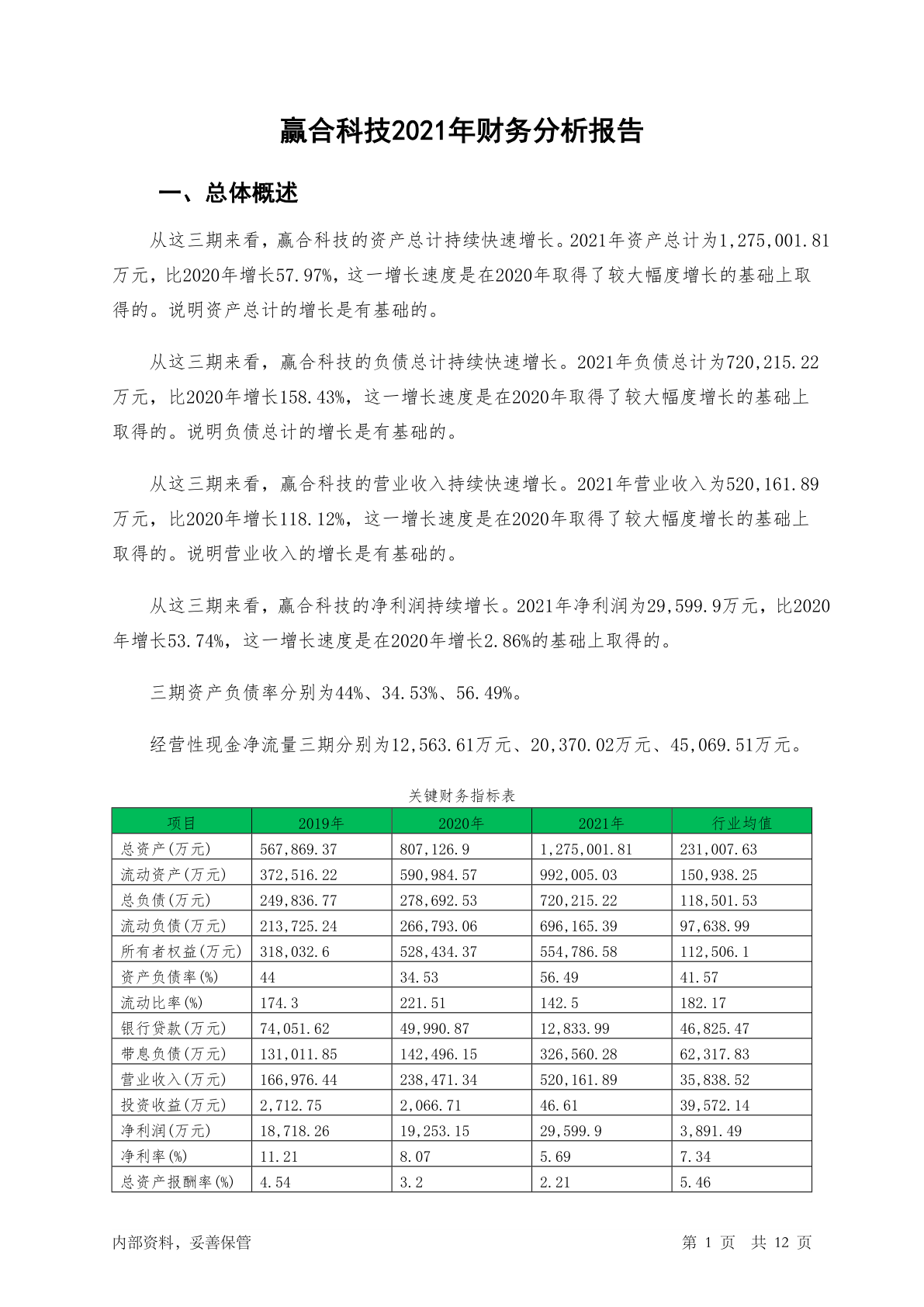 赢合科技2021年财务分析报告

一、总体概述

从这三期来看，赢合科技的资产总计持续快速增长。2021年资产总计为1,275,001.81万元，比2020年增长57.97%，这一增长速度是在2020年取得了较大幅度增长的基础上取得的。说明资产总计的增长是有基础的。

从这三期来看，赢合科技的负债总计持续快速增长。2021年负债总计为720,215.22万元，比2020年增长158.43%，这一增长速度是在2020年取得了较大幅度增长的基础上取得的。说明负债总计的增长是有基础的。

从这三期来看，赢合科技的营业收入持续快速增长。2021年营业收入为520,161.89万元，比2020年增长118.12%，这一增长速度是在2020年取得了较大幅度增长的基础上取得的。说明营业收入的增长是有基础的。

从这三期来看，赢合科技的净利润持续增长。2021年净利润为29,599.9万元，比2020年增长53.74%，这一增长速度是在2020年增长2.86%的基础上取得的。

三期资产负债率分别为44%、34.53%、56.49%。

经营性现金净流量三期分别为12,563.61万元、20,370.02万元、45,069.51万元。

关键财务指标表

| 项目 | 2019年 | 2020年 | 2021年 | 行业均值 |
|---|---|---|---|---|
| 总资产(万元) | 567,869.37 | 807,126.9 | 1,275,001.81 | 231,007.63 |
| 流动资产(万元) | 372,516.22 | 590,984.57 | 992,005.03 | 150,938.25 |
| 总负债(万元) | 249,836.77 | 278,692.53 | 720,215.22 | 118,501.53 |
| 流动负债(万元) | 213,725.24 | 266,793.06 | 696,165.39 | 97,638.99 |
| 所有者权益(万元) | 318,032.6 | 528,434.37 | 554,786.58 | 112,506.1 |
| 资产负债率(%) | 44 | 34.53 | 56.49 | 41.57 |
| 流动比率(%) | 174.3 | 221.51 | 142.5 | 182.17 |
| 银行贷款(万元) | 74,051.62 | 49,990.87 | 12,833.99 | 46,825.47 |
| 带息负债(万元) | 131,011.85 | 142,496.15 | 326,560.28 | 62,317.83 |
| 营业收入(万元) | 166,976.44 | 238,471.34 | 520,161.89 | 35,838.52 |
| 投资收益(万元) | 2,712.75 | 2,066.71 | 46.61 | 39,572.14 |
| 净利润(万元) | 18,718.26 | 19,253.15 | 29,599.9 | 3,891.49 |
| 净利率(%) | 11.21 | 8.07 | 5.69 | 7.34 |
| 总资产报酬率(%) | 4.54 | 3.2 | 2.21 | 5.46 |

内部资料，妥善保管

第 1 页 共 12 页